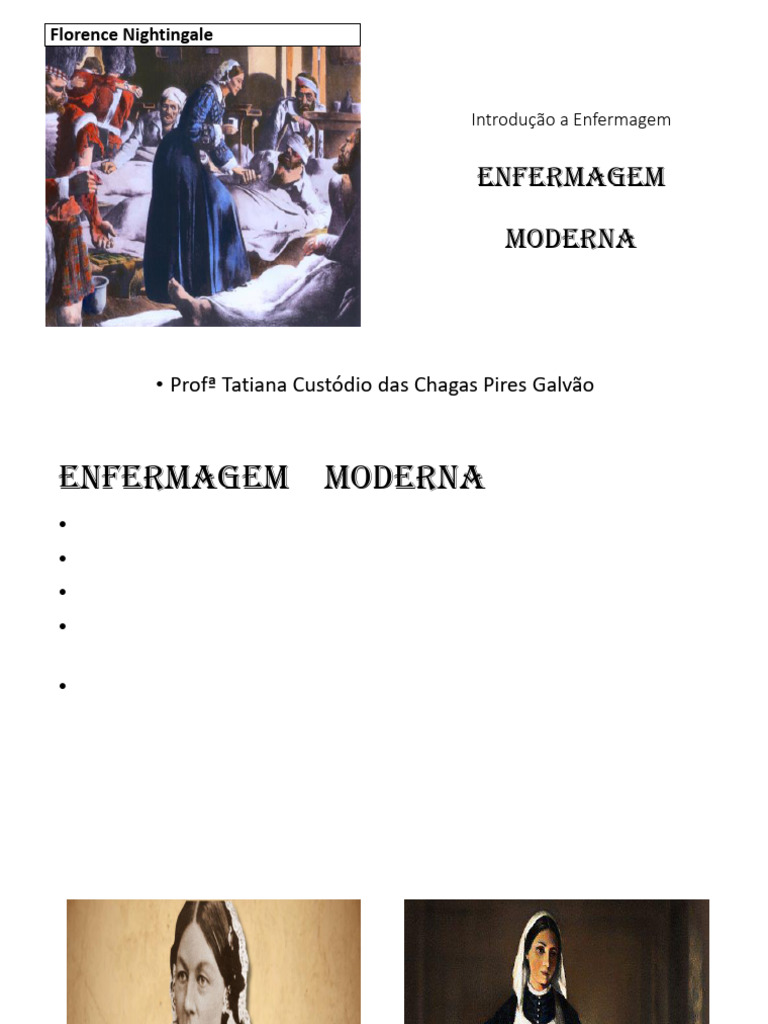 Florence Nightingale

Introdução a Enfermagem

ENFERMAGEM

MODERNA

• Profª Tatiana Custódio das Chagas Pires Galvão

ENFERMAGEM MODERNA

•
•
•
•

•